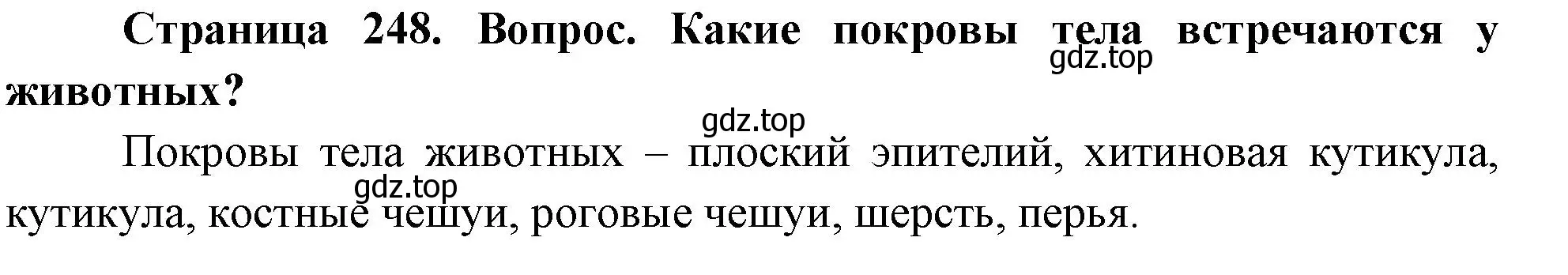 Страница 248. Вопрос. Какие покровы тела встречаются у животных?

gdz.top

gdz.top

Покровы тела животных – плоский эпителий, хитиновая кутикула, кутикула, костные чешуи, роговые чешуи, шерсть, перья.

gdz.top